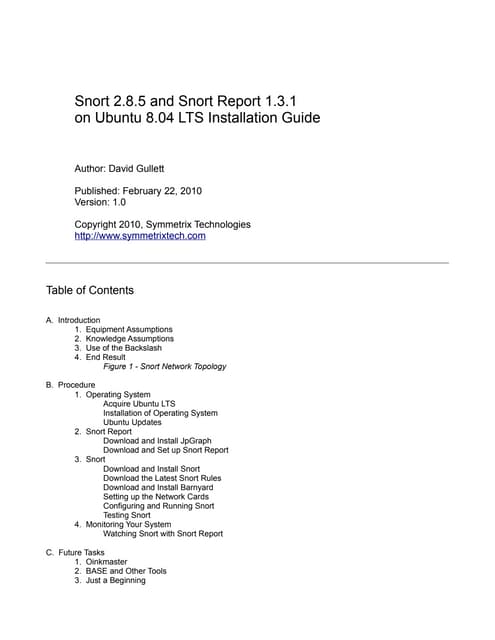 Snort 2.8.5 and Snort Report 1.3.1
on Ubuntu 8.04 LTS Installation Guide

Author: David Gullett

Published: February 22, 2010
Version: 1.0

Copyright 2010, Symmetrix Technologies
http://www.symmetrixtech.com

Table of Contents

A. Introduction
1. Equipment Assumptions
2. Knowledge Assumptions
3. Use of the Backslash
4. End Result
Figure 1 - Snort Network Topology

B. Procedure
1. Operating System
Acquire Ubuntu LTS
Installation of Operating System
Ubuntu Updates
2. Snort Report
Download and Install JpGraph
Download and Set up Snort Report
3. Snort
Download and Install Snort
Download the Latest Snort Rules
Download and Install Barnyard
Setting up the Network Cards
Configuring and Running Snort
Testing Snort
4. Monitoring Your System
Watching Snort with Snort Report

C. Future Tasks
1. Oinkmaster
2. BASE and Other Tools
3. Just a Beginning